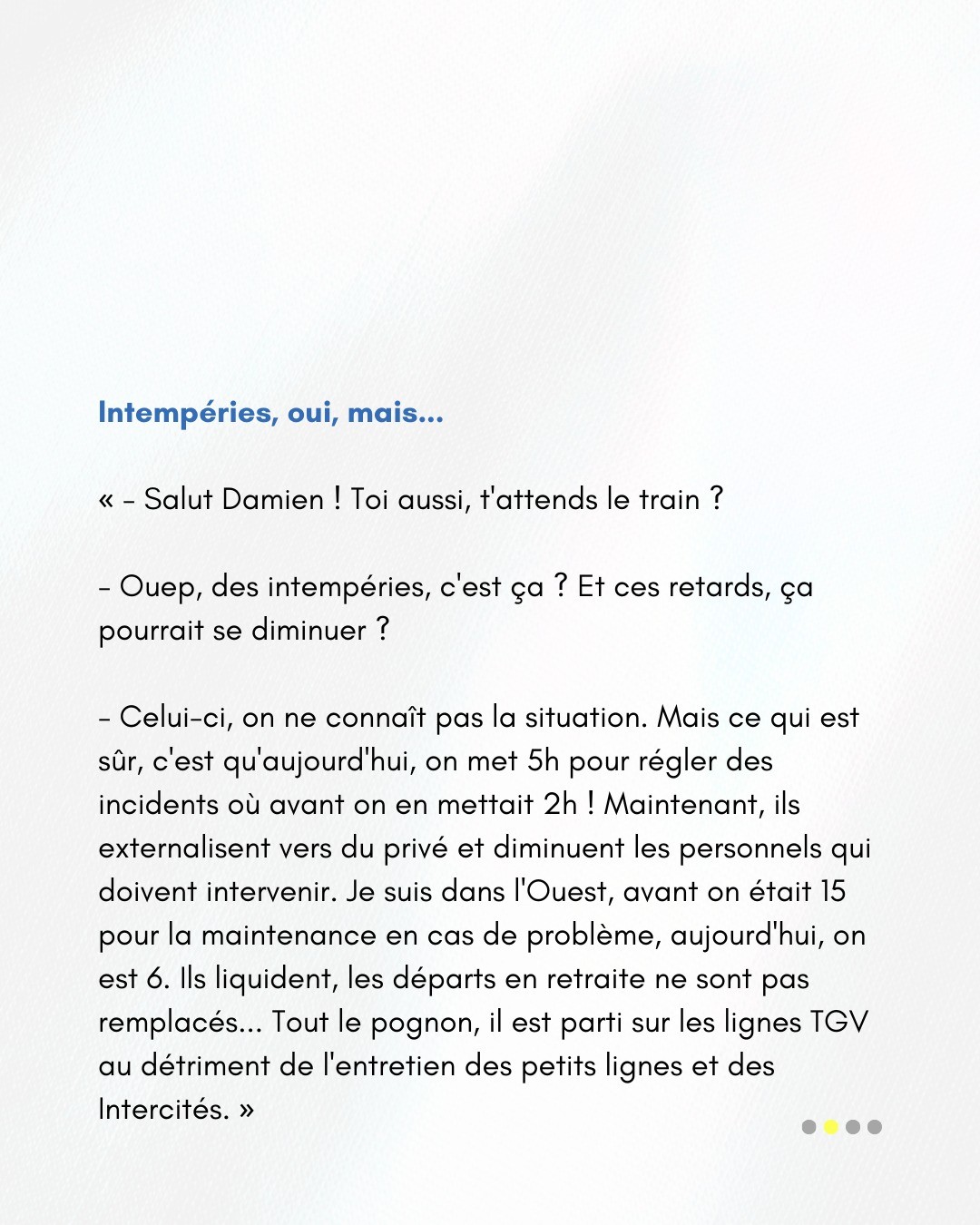 Intempéries, oui, mais...

« - Salut Damien ! Toi aussi, t'attends le train ?

- Ouep, des intempéries, c'est ça ? Et ces retards, ça pourrait se diminuer ?

- Celui-ci, on ne connaît pas la situation. Mais ce qui est sûr, c'est qu'aujourd'hui, on met 5h pour régler des incidents où avant on en mettait 2h ! Maintenant, ils externalisent vers du privé et diminuent les personnels qui doivent intervenir. Je suis dans l'Ouest, avant on était 15 pour la maintenance en cas de problème, aujourd'hui, on est 6. Ils liquident, les départs en retraite ne sont pas remplacés... Tout le pognon, il est parti sur les lignes TGV au détriment de l'entretien des petits lignes et des Intercités. »